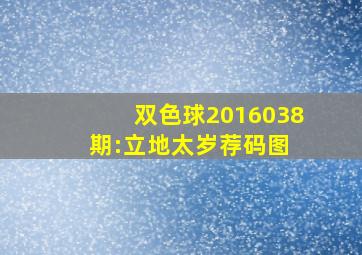 双色球2016038期:立地太岁荐码图